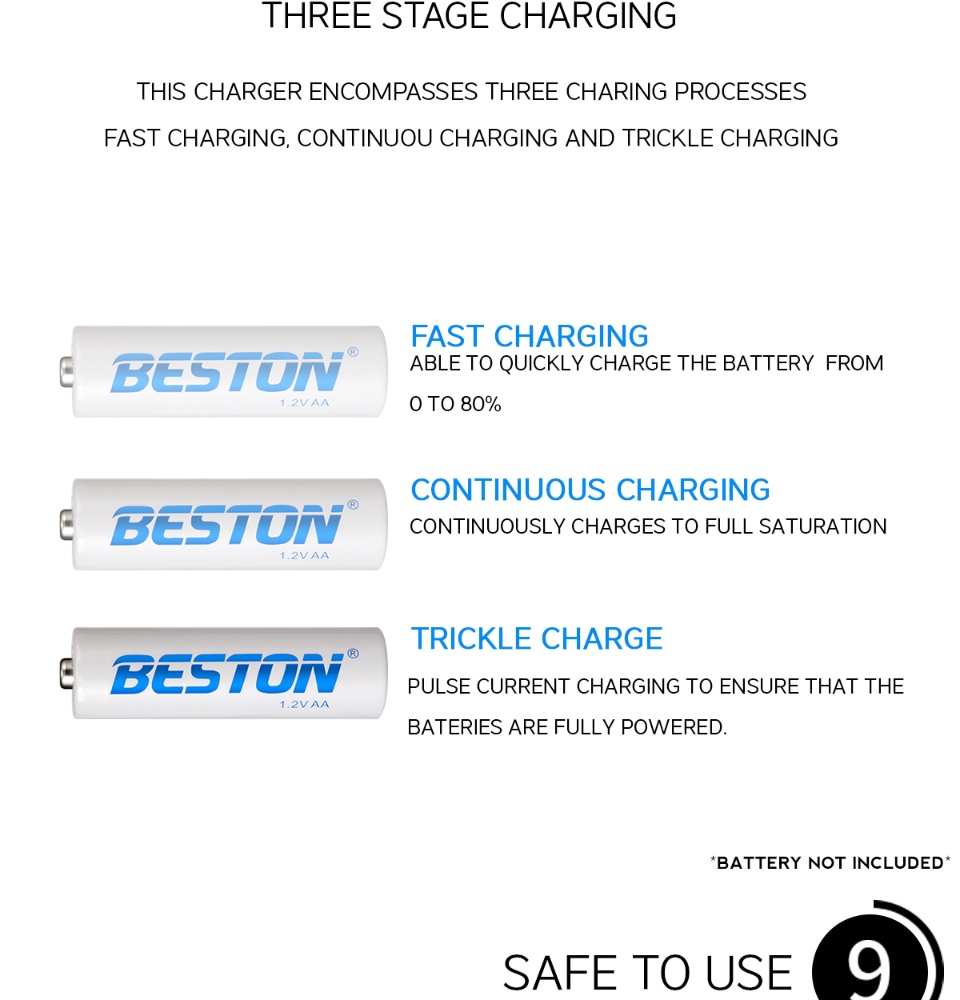 THREE STAGE CHARGING

THIS CHARGER ENCOMPASSES THREE CHARING PROCESSES
FAST CHARGING, CONTINUOU CHARGING AND TRICKLE CHARGING

BESTON®
1.2V AA

FAST CHARGING
ABLE TO QUICKLY CHARGE THE BATTERY FROM 0 TO 80%

BESTON®
1.2V AA

CONTINUOUS CHARGING
CONTINUOUSLY CHARGES TO FULL SATURATION

BESTON®
1.2V AA

TRICKLE CHARGE
PULSE CURRENT CHARGING TO ENSURE THAT THE BATERIES ARE FULLY POWERED.

*BATTERY NOT INCLUDED*

SAFE TO USE 9